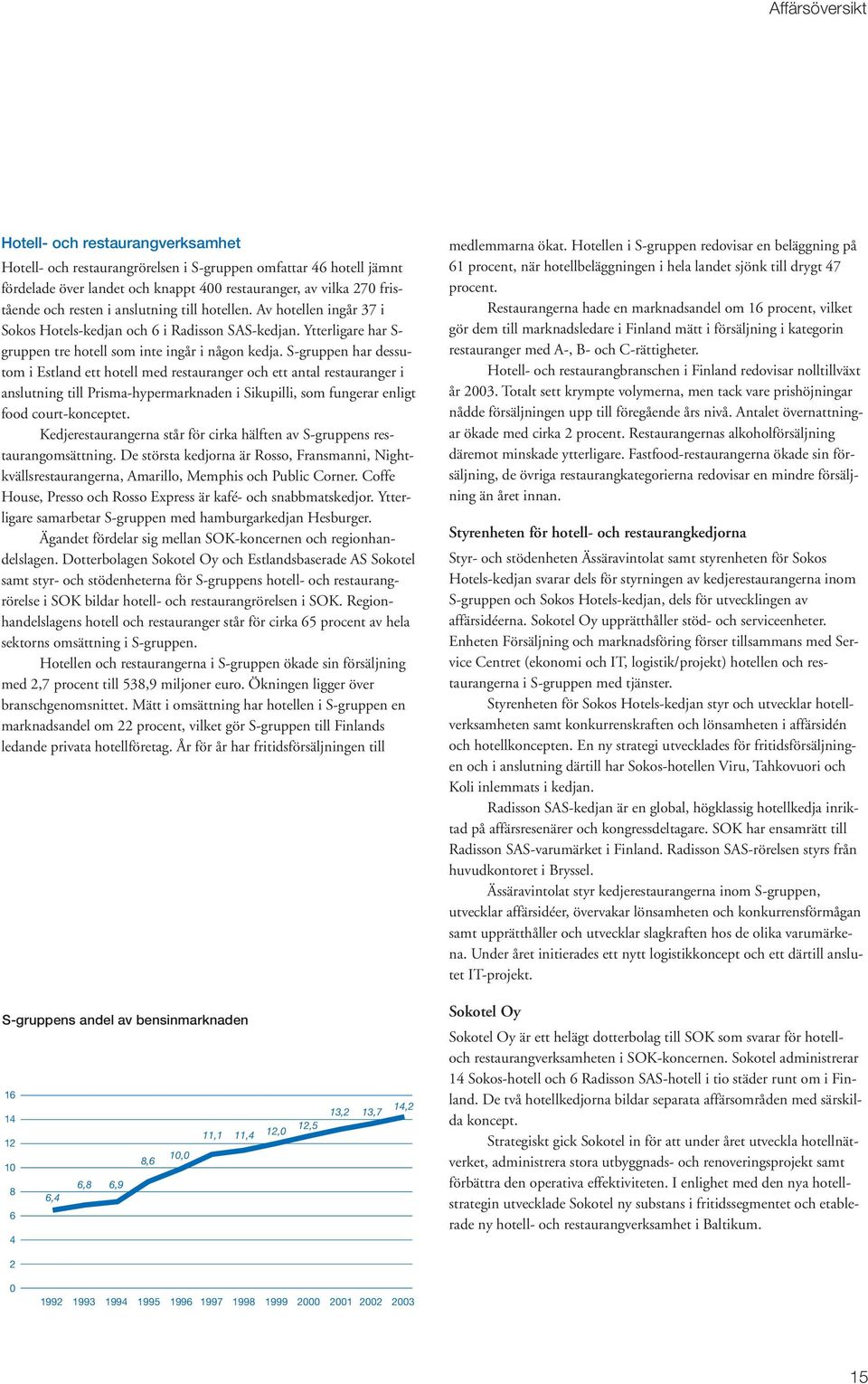 Affärsöversikt

Hotell- och restaurangverksamhet

Hotell- och restaurangrörelsen i S-gruppen omfattar 46 hotell jämnt fördelade över landet och knappt 400 restauranger, av vilka 270 fristående och resten i anslutning till hotellen. Av hotellen ingår 37 i Sokos Hotels-kedjan och 6 i Radisson SAS-kedjan. Ytterligare har S-gruppen tre hotell som inte ingår i någon kedja. S-gruppen har dessutom i Estland ett hotell med restauranger och ett antal restauranger i anslutning till Prisma-hypermarknaden i Sikupilli, som fungerar enligt food court-konceptet.

Kedjerestaurangerna står för cirka hälften av S-gruppens restaurangomsättning. De största kedjorna är Rosso, Fransmanni, Nightkvällsrestaurangerna, Amarillo, Memphis och Public Corner. Coffe House, Presso och Rosso Express är kafé- och snabbmatskedjor. Ytterligare samarbetar S-gruppen med hamburgarkedjan Hesburger.

Ägandet fördelar sig mellan SOK-koncernen och regionhandelslagen. Dotterbolagen Sokotel Oy och Estlandsbaserade AS Sokotel samt styr- och stödenheterna för S-gruppens hotell- och restaurangrörelse i SOK bildar hotell- och restaurangrörelsen i SOK. Regionhandelslagens hotell och restauranger står för cirka 65 procent av hela sektorns omsättning i S-gruppen.

Hotellen och restaurangerna i S-gruppen ökade sin försäljning med 2,7 procent till 538,9 miljoner euro. Ökningen ligger över branschgenomsnittet. Mätt i omsättning har hotellen i S-gruppen en marknadsandel om 22 procent, vilket gör S-gruppen till Finlands ledande privata hotellföretag. År för år har fritidsförsäljningen till

S-gruppens andel av bensinmarknaden

16
14
12
10
8
6
4
2
0

6,4 6,8 6,9 8,6 10,0 11,1 11,4 12,0 12,5 13,2 13,7 14,2

1992 1993 1994 1995 1996 1997 1998 1999 2000 2001 2002 2003

medlemmarna ökat. Hotellen i S-gruppen redovisar en beläggning på 61 procent, när hotellbeläggningen i hela landet sjönk till drygt 47 procent.

Restaurangerna hade en marknadsandel om 16 procent, vilket gör dem till marknadsledare i Finland mätt i försäljning i kategorin restauranger med A-, B- och C-rättigheter.

Hotell- och restaurangbranschen i Finland redovisar nolltillväxt år 2003. Totalt sett krympte volymerna, men tack vare prishöjningar nådde försäljningen upp till föregående års nivå. Antalet övernattningar ökade med cirka 2 procent. Restaurangernas alkoholförsäljning däremot minskade ytterligare. Fastfood-restaurangerna ökade sin försäljning, de övriga restaurangkategorierna redovisar en mindre försäljning än året innan.

Styrenheten för hotell- och restaurangkedjorna

Styr- och stödenheten Ässäravintolat samt styrenheten för Sokos Hotels-kedjan svarar dels för styrningen av kedjerestaurangerna inom S-gruppen och Sokos Hotels-kedjan, dels för utvecklingen av affärsidéerna. Sokotel Oy upprätthåller stöd- och serviceenheter. Enheten Försäljning och marknadsföring förser tillsammans med Service Centret (ekonomi och IT, logistik/projekt) hotellen och restaurangerna i S-gruppen med tjänster.

Styrenheten för Sokos Hotels-kedjan styr och utvecklar hotellverksamheten samt konkurrenskraften och lönsamheten i affärsidén och hotellkoncepten. En ny strategi utvecklades för fritidsförsäljningen och i anslutning därtill har Sokos-hotellen Viru, Tahkovuori och Koli inlemmats i kedjan.

Radisson SAS-kedjan är en global, högklassig hotellkedja inriktad på affärsresenärer och kongressdeltagare. SOK har ensamrätt till Radisson SAS-varumärket i Finland. Radisson SAS-rörelsen styrs från huvudkontoret i Bryssel.

Ässäravintolat styr kedjerestaurangerna inom S-gruppen, utvecklar affärsidéer, övervakar lönsamheten och konkurrensförmågan samt upprätthåller och utvecklar slagkraften hos de olika varumärkena. Under året initierades ett nytt logistikkoncept och ett därtill anslutet IT-projekt.

Sokotel Oy

Sokotel Oy är ett helägt dotterbolag till SOK som svarar för hotell- och restaurangverksamheten i SOK-koncernen. Sokotel administrerar 14 Sokos-hotell och 6 Radisson SAS-hotell i tio städer runt om i Finland. De två hotellkedjorna bildar separata affärsområden med särskilda koncept.

Strategiskt gick Sokotel in för att under året utveckla hotellnätverket, administrera stora utbyggnads- och renoveringsprojekt samt förbättra den operativa effektiviteten. I enlighet med den nya hotellstrategin utvecklade Sokotel ny substans i fritidssegmentet och etablerade ny hotell- och restaurangverksamhet i Baltikum.

15